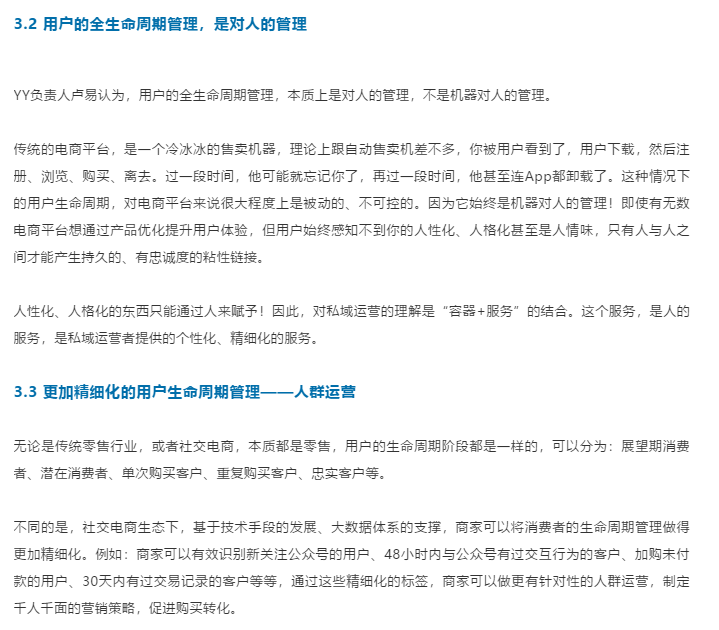 3.2 用户的全生命周期管理，是对人的管理

YY负责人卢易认为，用户的全生命周期管理，本质上是对人的管理，不是机器对人的管理。

传统的电商平台，是一个冷冰冰的售卖机器，理论上跟自动售卖机差不多，你被用户看到了，用户下载，然后注册、浏览、购买、离去。过一段时间，他可能就忘记你了，再过一段时间，他甚至连App都卸载了。这种情况下的用户生命周期，对电商平台来说很大程度上是被动的、不可控的。因为它始终是机器对人的管理！即使有无数电商平台想通过产品优化提升用户体验，但用户始终感知不到你的人性化、人格化甚至是人情味，只有人与人之间才能产生持久的、有忠诚度的粘性链接。

人性化、人格化的东西只能通过人来赋予！因此，对私域运营的理解是“容器+服务”的结合。这个服务，是人的服务，是私域运营者提供的个性化、精细化的服务。

3.3 更加精细化的用户生命周期管理——人群运营

无论是传统零售行业，或者社交电商，本质都是零售，用户的生命周期阶段都是一样的，可以分为：展望期消费者、潜在消费者、单次购买客户、重复购买客户、忠实客户等。

不同的是，社交电商生态下，基于技术手段的发展、大数据体系的支撑，商家可以将消费者的生命周期管理做得更加精细化。例如：商家可以有效识别新关注公众号的用户、48小时内与公众号有过交互行为的客户、加购未付款的用户、30天内有过交易记录的客户等等，通过这些精细化的标签，商家可以做更有针对性的人群运营，制定千人千面的营销策略，促进购买转化。